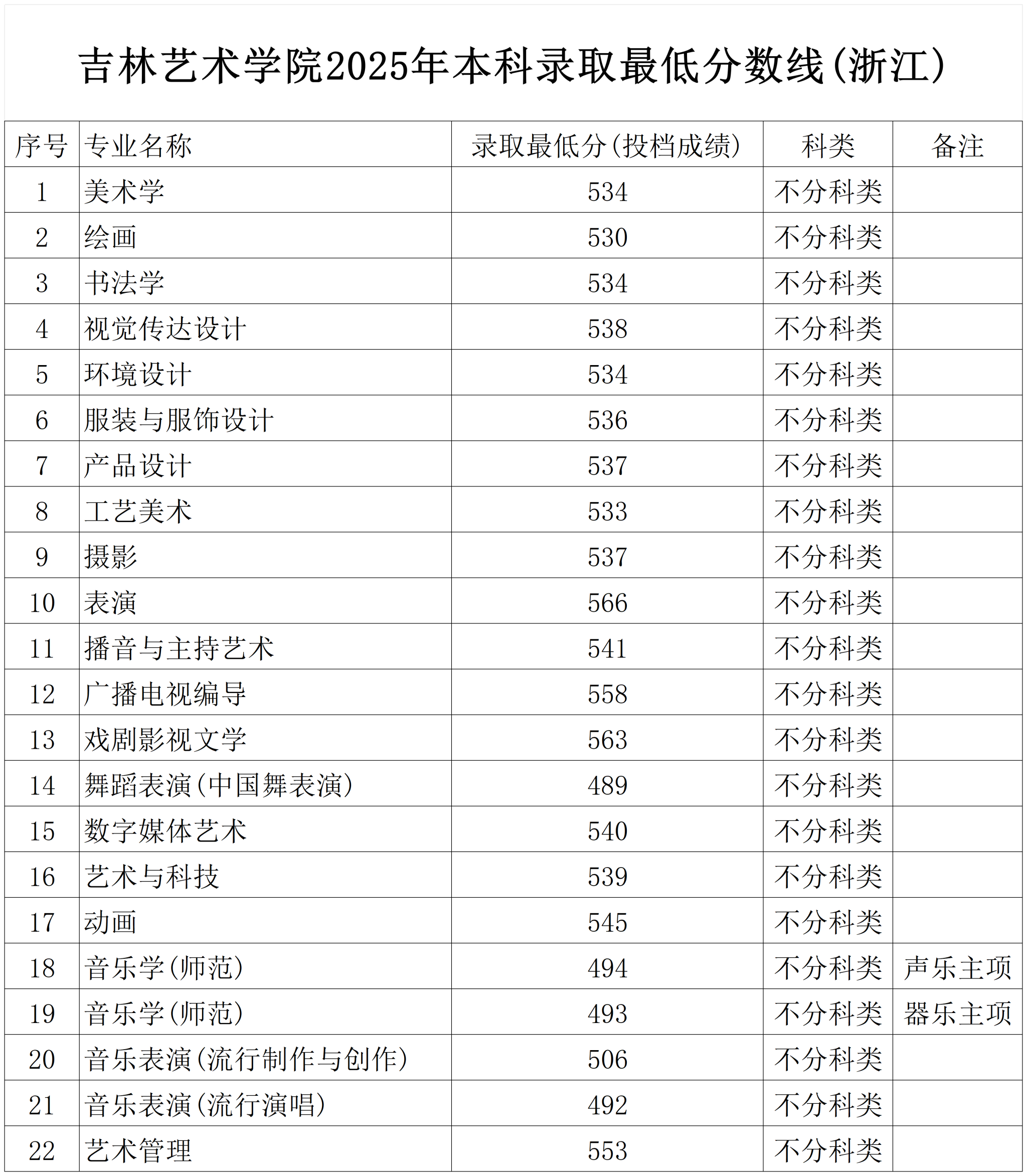 吉林艺术学院2025年本科录取最低分数线(浙江)

| 序号 | 专业名称 | 录取最低分(投档成绩) | 科类 | 备注 |
|---|---|---|---|---|
| 1 | 美术学 | 534 | 不分科类 | |
| 2 | 绘画 | 530 | 不分科类 | |
| 3 | 书法学 | 534 | 不分科类 | |
| 4 | 视觉传达设计 | 538 | 不分科类 | |
| 5 | 环境设计 | 534 | 不分科类 | |
| 6 | 服装与服饰设计 | 536 | 不分科类 | |
| 7 | 产品设计 | 537 | 不分科类 | |
| 8 | 工艺美术 | 533 | 不分科类 | |
| 9 | 摄影 | 537 | 不分科类 | |
| 10 | 表演 | 566 | 不分科类 | |
| 11 | 播音与主持艺术 | 541 | 不分科类 | |
| 12 | 广播电视编导 | 558 | 不分科类 | |
| 13 | 戏剧影视文学 | 563 | 不分科类 | |
| 14 | 舞蹈表演(中国舞表演) | 489 | 不分科类 | |
| 15 | 数字媒体艺术 | 540 | 不分科类 | |
| 16 | 艺术与科技 | 539 | 不分科类 | |
| 17 | 动画 | 545 | 不分科类 | |
| 18 | 音乐学(师范) | 494 | 不分科类 | 声乐主项 |
| 19 | 音乐学(师范) | 493 | 不分科类 | 器乐主项 |
| 20 | 音乐表演(流行制作与创作) | 506 | 不分科类 | |
| 21 | 音乐表演(流行演唱) | 492 | 不分科类 | |
| 22 | 艺术管理 | 553 | 不分科类 | |